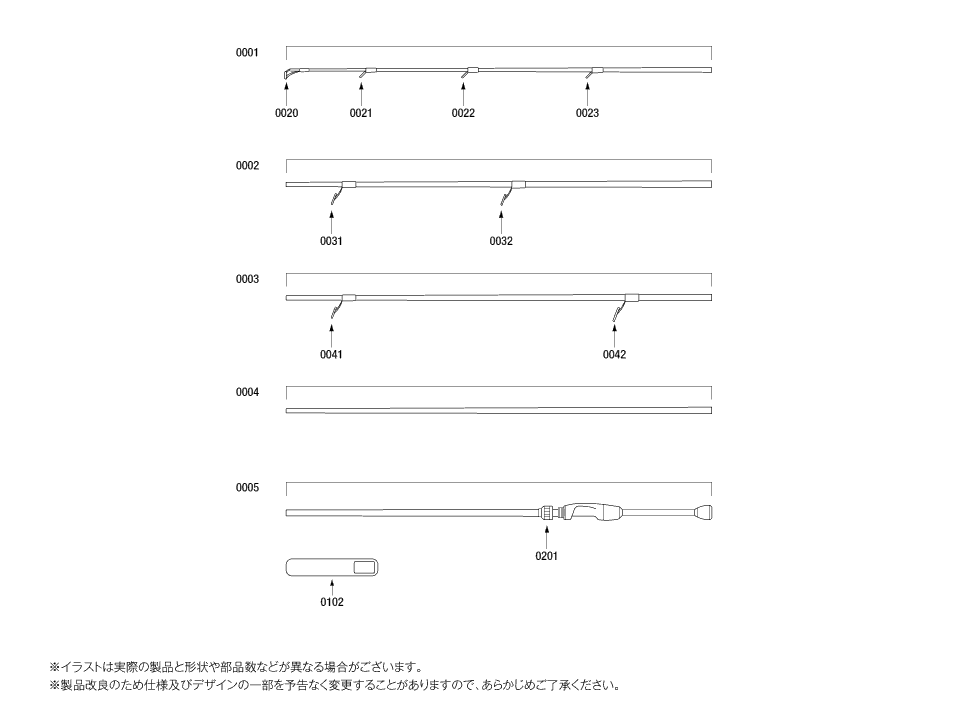 0001

0020 0021 0022 0023

0002

0031 0032

0003

0041 0042

0004

0005

0201

0102

※イラストは実際の製品と形状や部品数などが異なる場合がございます。
※製品改良のため仕様及びデザインの一部を予告なく変更することがありますので、あらかじめご了承ください。